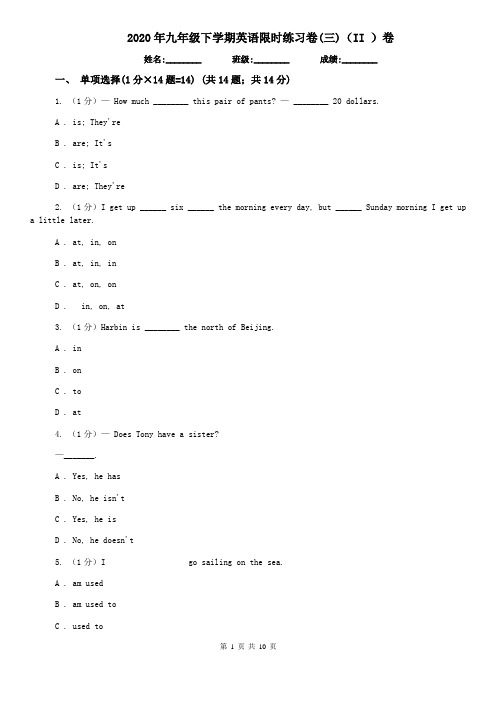 2020年九年级下学期英语限时练习卷(三)（II ）卷

姓名:________ 班级:________ 成绩:________

一、 单项选择(1分×14题=14) (共14题；共14分)

1. （1分）— How much ________ this pair of pants? — ________ 20 dollars.

A . is; They're

B . are; It's

C . is; It's

D . are; They're

2. （1分）I get up ______ six ______ the morning every day, but ______ Sunday morning I get up a little later.

A . at, in, on

B . at, in, in

C . at, on, on

D . in, on, at

3. （1分）Harbin is ________ the north of Beijing.

A . in

B . on

C . to

D . at

4. （1分）— Does Tony have a sister?

—_______.

A . Yes, he has

B . No, he isn't

C . Yes, he is

D . No, he doesn't

5. （1分）I go sailing on the sea.

A . am used

B . am used to

C . used to

第 1 页 共 10 页